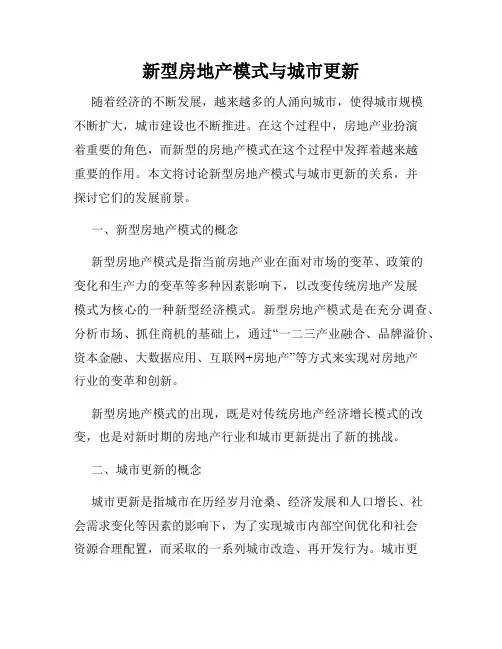 新型房地产模式与城市更新

随着经济的不断发展，越来越多的人涌向城市，使得城市规模不断扩大，城市建设也不断推进。在这个过程中，房地产业扮演着重要的角色，而新型的房地产模式在这个过程中发挥着越来越重要的作用。本文将讨论新型房地产模式与城市更新的关系，并探讨它们的发展前景。

一、新型房地产模式的概念

新型房地产模式是指当前房地产业在面对市场的变革、政策的变化和生产力的变革等多种因素影响下，以改变传统房地产发展模式为核心的一种新型经济模式。新型房地产模式是在充分调查、分析市场、抓住商机的基础上，通过“一二三产业融合、品牌溢价、资本金融、大数据应用、互联网+房地产”等方式来实现对房地产行业的变革和创新。

新型房地产模式的出现，既是对传统房地产经济增长模式的改变，也是对新时期的房地产行业和城市更新提出了新的挑战。

二、城市更新的概念

城市更新是指城市在历经岁月沧桑、经济发展和人口增长、社会需求变化等因素的影响下，为了实现城市内部空间优化和社会资源合理配置，而采取的一系列城市改造、再开发行为。城市更